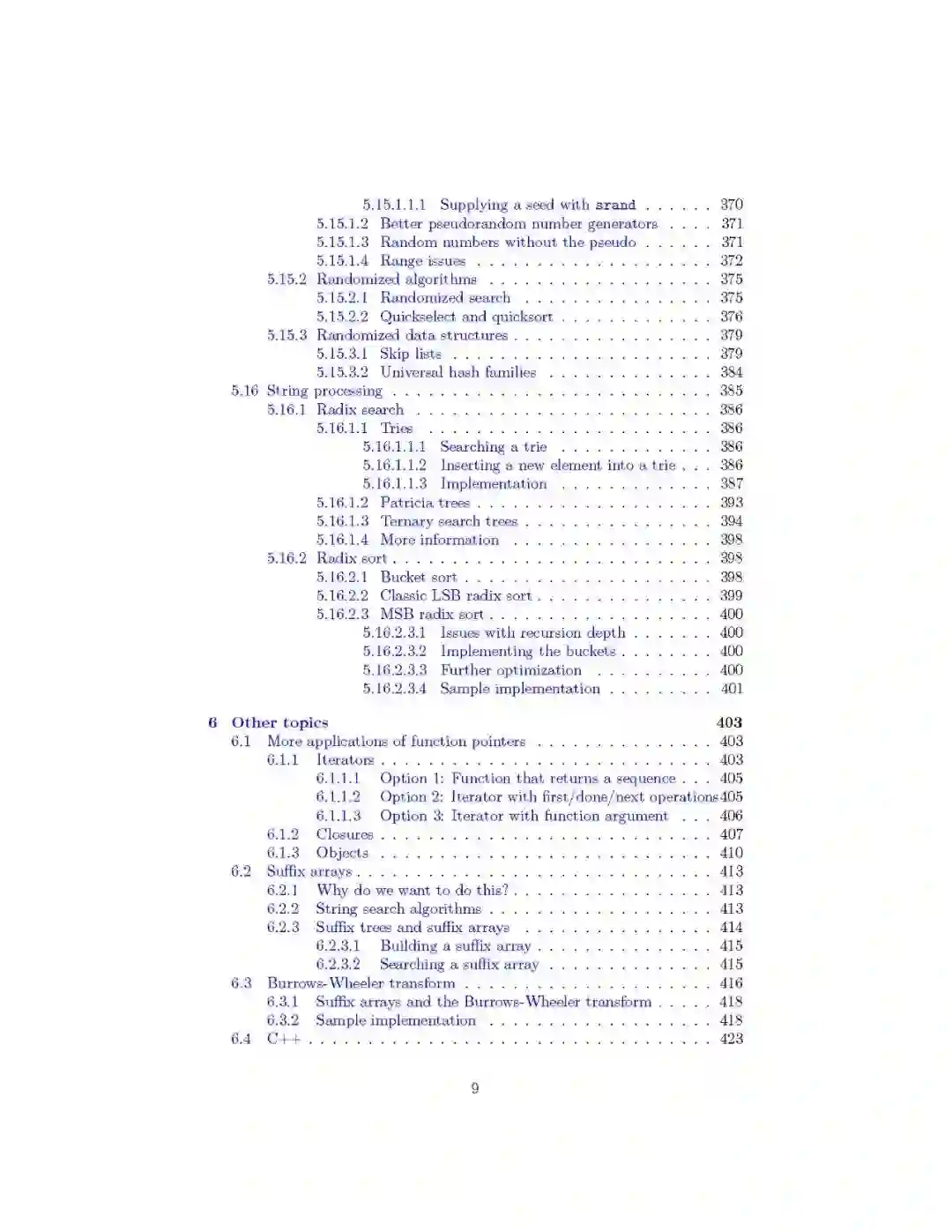 5.15.1.1.1 Supplying a seed with srand 370
5.15.1.2 Better pseudorandom number generators 371
5.15.1.3 Random numbers without the pseudo 371
5.15.1.4 Range issues 372
5.15.2 Randomized algorithms 375
5.15.2.1 Randomized search 375
5.15.2.2 Quickselect and quicksort 376
5.15.3 Randomized data structures 379
5.15.3.1 Skip lists 379
5.15.3.2 Universal hash families 384
5.16 String processing 385
5.16.1 Radix search 386
5.16.1.1 Tries 386
5.16.1.1.1 Searching a trie 386
5.16.1.1.2 Inserting a new element into a trie 386
5.16.1.1.3 Implementation 387
5.16.1.2 Patricia trees 393
5.16.1.3 Ternary search trees 394
5.16.1.4 More information 398
5.16.2 Radix sort 398
5.16.2.1 Bucket sort 398
5.16.2.2 Classic LSB radix sort 399
5.16.2.3 MSB radix sort 400
5.16.2.3.1 Issues with recursion depth 400
5.16.2.3.2 Implementing the buckets 400
5.16.2.3.3 Further optimization 400
5.16.2.3.4 Sample implementation 401

6 Other topics 403
6.1 More applications of function pointers 403
6.1.1 Iterators 403
6.1.1.1 Option 1: Function that returns a sequence 405
6.1.1.2 Option 2: Iterator with first/done/next operations 405
6.1.1.3 Option 3: Iterator with function argument 406
6.1.2 Closures 407
6.1.3 Objects 410
6.2 Suffix arrays 413
6.2.1 Why do we want to do this? 413
6.2.2 String search algorithms 413
6.2.3 Suffix trees and suffix arrays 414
6.2.3.1 Building a suffix array 415
6.2.3.2 Searching a suffix array 415
6.3 Burrows-Wheeler transform 416
6.3.1 Suffix arrays and the Burrows-Wheeler transform 418
6.3.2 Sample implementation 418
6.4 C++ 423

9